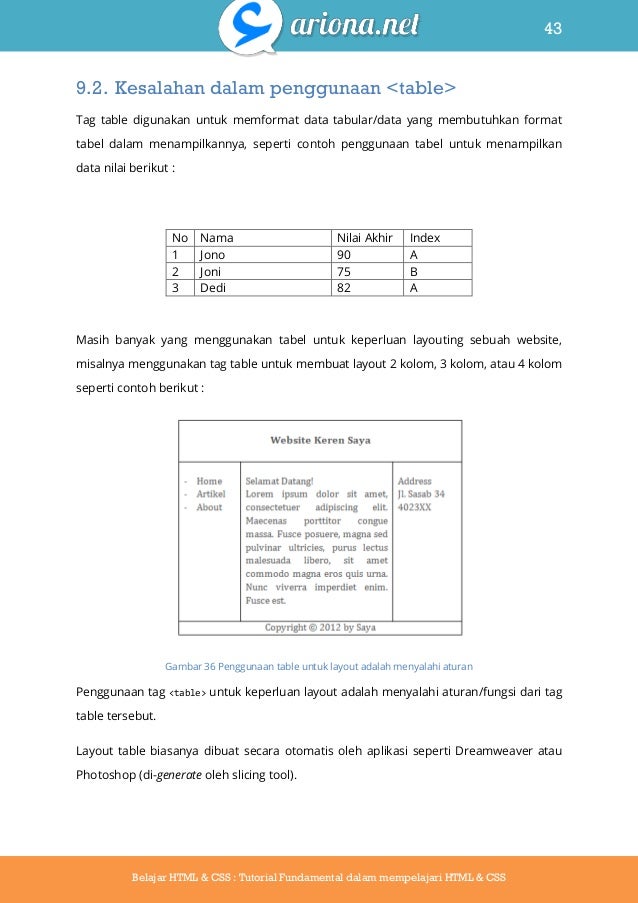 ariona.net

43

9.2. Kesalahan dalam penggunaan <table>

Tag table digunakan untuk memformat data tabular/data yang membutuhkan format tabel dalam menampilkannya, seperti contoh penggunaan tabel untuk menampilkan data nilai berikut :

| No | Nama | Nilai Akhir | Index |
|---|---|---|---|
| 1 | Jono | 90 | A |
| 2 | Joni | 75 | B |
| 3 | Dedi | 82 | A |

Masih banyak yang menggunakan tabel untuk keperluan layouting sebuah website, misalnya menggunakan tag table untuk membuat layout 2 kolom, 3 kolom, atau 4 kolom seperti contoh berikut :

Website Keren Saya

- Home
- Artikel
- About

Selamat Datang!
Lorem ipsum dolor sit amet, consectetuer adipiscing elit. Maecenas porttitor congue massa. Fusce posuere, magna sed pulvinar ultricies, purus lectus malesuada libero, sit amet commodo magna eros quis urna. Nunc viverra imperdiet enim. Fusce est.

Address
Jl. Sasab 34
4023XX

Copyright © 2012 by Saya

Gambar 36 Penggunaan table untuk layout adalah menyalahi aturan

Penggunaan tag <table> untuk keperluan layout adalah menyalahi aturan/fungsi dari tag table tersebut.

Layout table biasanya dibuat secara otomatis oleh aplikasi seperti Dreamweaver atau Photoshop (di-generate oleh slicing tool).

Belajar HTML & CSS : Tutorial Fundamental dalam mempelajari HTML & CSS